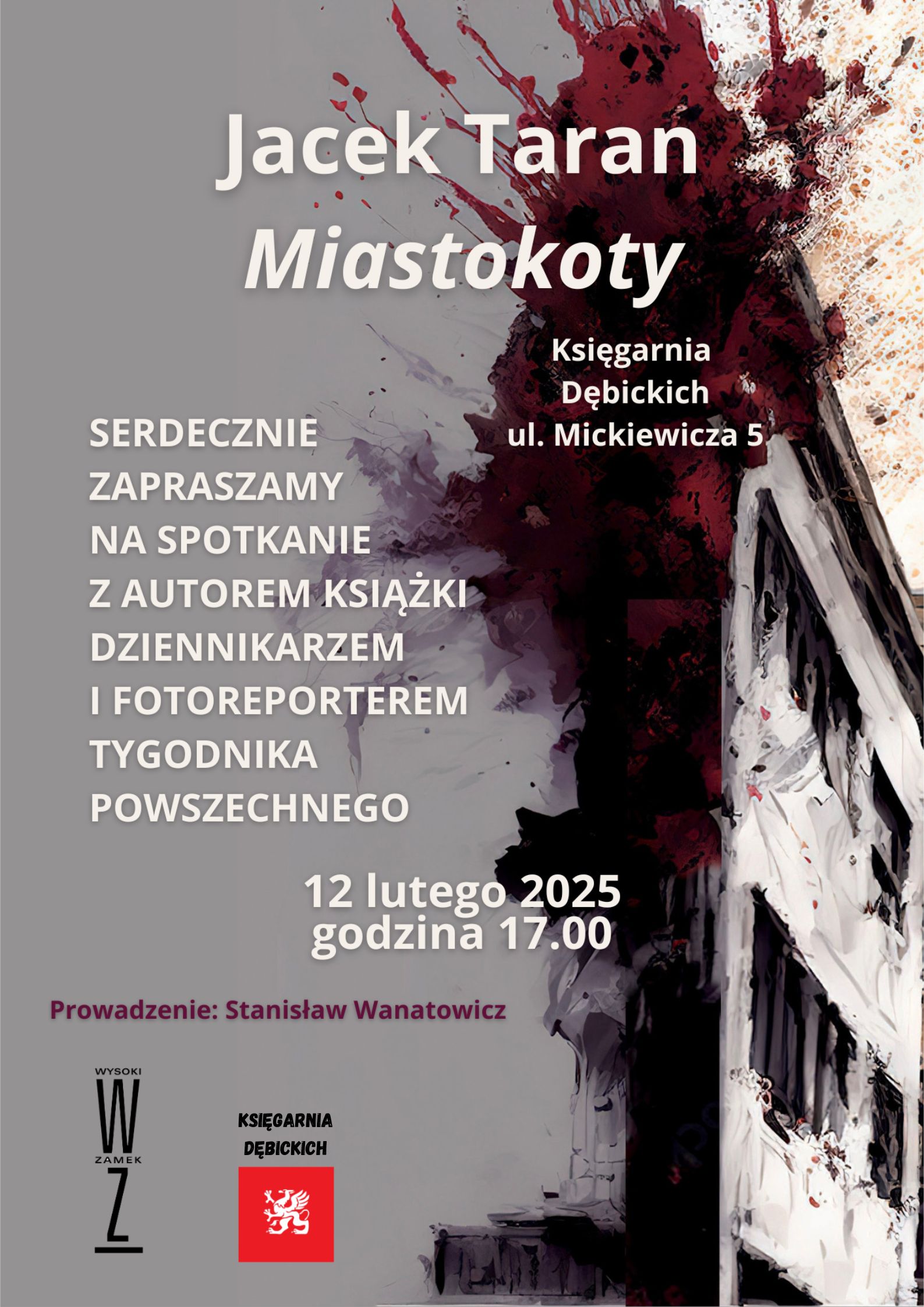 Jacek Taran
Miastokoty

Księgarnia
Dębickich
ul. Mickiewicza 5

SERDECZNIE
ZAPRASZAMY
NA SPOTKANIE
Z AUTOREM KSIĄŻKI
DZIENNIKARZEM
I FOTOREPORTEREM
TYGODNIKA
POWSZECHNEGO

12 lutego 2025
godzina 17.00

Prowadzenie: Stanisław Wanatowicz

WYSOKI
W
ZAMEK
Z

KSIĘGARNIA
DĘBICKICH